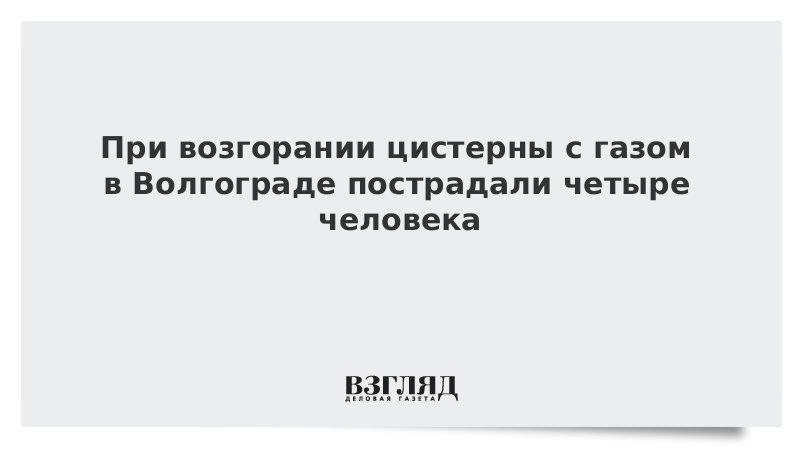 При возгорании цистерны с газом в Волгограде пострадали четыре человека

ВЗГЛЯД
ДЕЛОВАЯ ГАЗЕТА